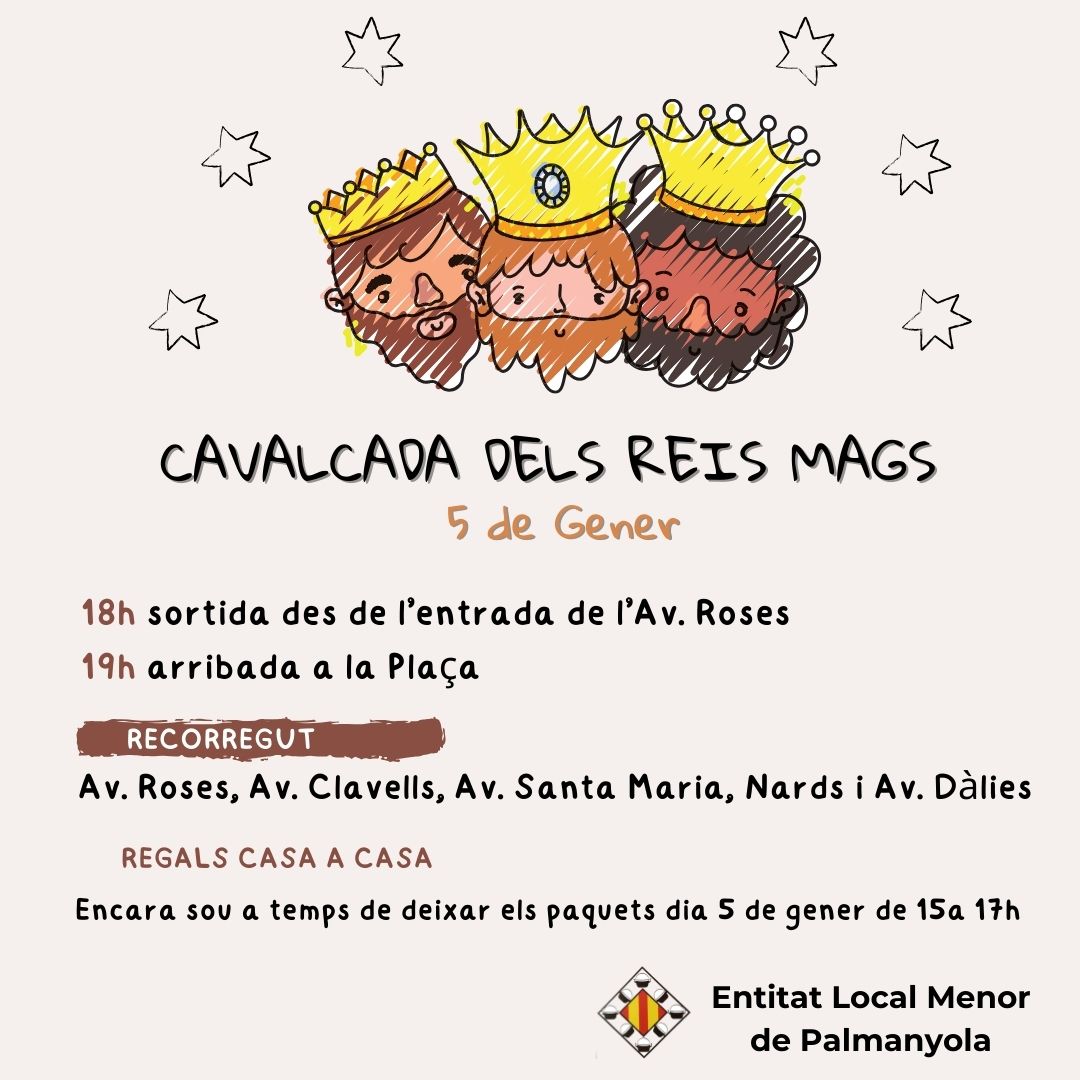 CAVALCADA DELS REIS MAGS
5 de Gener

18h sortida des de l'entrada de l'Av. Roses
19h arribada a la Plaça

RECORREGUT
Av. Roses, Av. Clavells, Av. Santa Maria, Nards i Av. Dàlies

REGALS CASA A CASA
Encara sou a temps de deixar els paquets dia 5 de gener de 15a 17h

Entitat Local Menor de Palmanyola